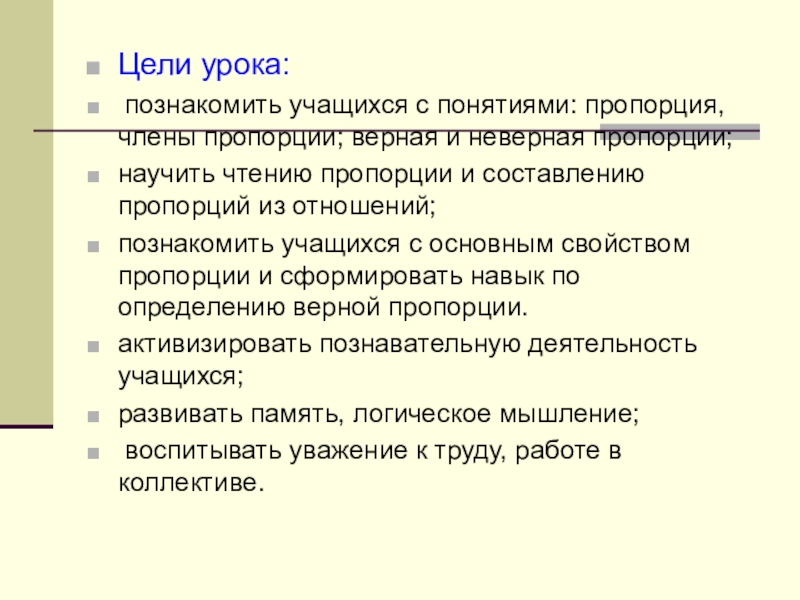 Цели урока:

познакомить учащихся с понятиями: пропорция, члены пропорции; верная и неверная пропорции;

научить чтению пропорции и составлению пропорций из отношений;

познакомить учащихся с основным свойством пропорции и сформировать навык по определению верной пропорции.

активизировать познавательную деятельность учащихся;

развивать память, логическое мышление;

воспитывать уважение к труду, работе в коллективе.